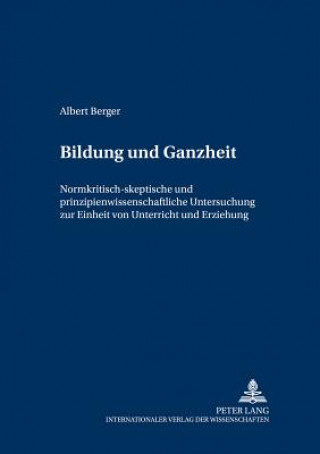 Albert Berger

Bildung und Ganzheit

Normkritisch-skeptische und prinzipienwissenschaftliche Untersuchung zur Einheit von Unterricht und Erziehung

PETER LANG
INTERNATIONALER VERLAG DER WISSENSCHAFTEN